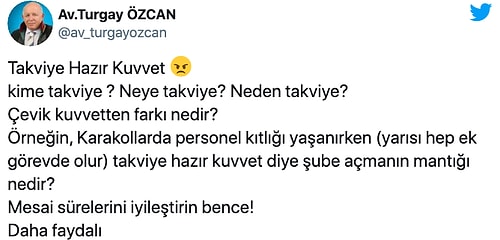 Av.Turgay ÖZCAN
@av_turgayozcan

Takviye Hazır Kuvvet 😠
kime takviye ? Neye takviye? Neden takviye?
Çevik kuvvetten farkı nedir?
Örneğin, Karakollarda personel kıtlığı yaşanırken (yarısı hep ek görevde olur) takviye hazır kuvvet diye şube açmanın mantığı nedir?
Mesai sürelerini iyileştirin bence!
Daha faydalı